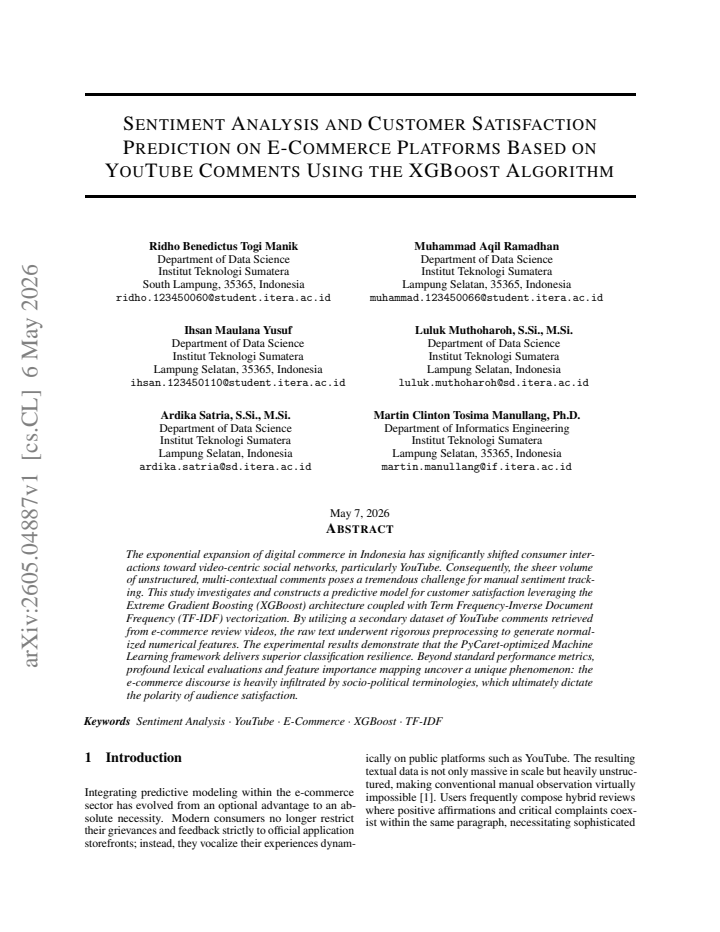 SENTIMENT ANALYSIS AND CUSTOMER SATISFACTION PREDICTION ON E-COMMERCE PLATFORMS BASED ON YOUTUBE COMMENTS USING THE XGBOOST ALGORITHM

Ridho Benedictus Togi Manik
Department of Data Science
Institut Teknologi Sumatera
South Lampung, 35365, Indonesia
ridho.123450060@student.itera.ac.id

Muhammad Aqil Ramadhan
Department of Data Science
Institut Teknologi Sumatera
Lampung Selatan, 35365, Indonesia
muhammad.123450066@student.itera.ac.id

Ihsan Maulana Yusuf
Department of Data Science
Institut Teknologi Sumatera
Lampung Selatan, 35365, Indonesia
ihsan.123450110@student.itera.ac.id

Luluk Muthoharoh, S.Si., M.Si.
Department of Data Science
Institut Teknologi Sumatera
Lampung Selatan, Indonesia
luluk.muthoharoh@sd.itera.ac.id

Ardika Satria, S.Si., M.Si.
Department of Data Science
Institut Teknologi Sumatera
Lampung Selatan, Indonesia
ardika.satria@sd.itera.ac.id

Martin Clinton Tosima Manullang, Ph.D.
Department of Informatics Engineering
Institut Teknologi Sumatera
Lampung Selatan, 35365, Indonesia
martin.manullang@if.itera.ac.id

May 7, 2026

ABSTRACT

The exponential expansion of digital commerce in Indonesia has significantly shifted consumer interactions toward video-centric social networks, particularly YouTube. Consequently, the sheer volume of unstructured, multi-contextual comments poses a tremendous challenge for manual sentiment tracking. This study investigates and constructs a predictive model for customer satisfaction leveraging the Extreme Gradient Boosting (XGBoost) architecture coupled with Term Frequency-Inverse Document Frequency (TF-IDF) vectorization. By utilizing a secondary dataset of YouTube comments retrieved from e-commerce review videos, the raw text underwent rigorous preprocessing to generate normalized numerical features. The experimental results demonstrate that the PyCaret-optimized Machine Learning framework delivers superior classification resilience. Beyond standard performance metrics, profound lexical evaluations and feature importance mapping uncover a unique phenomenon: the e-commerce discourse is heavily infiltrated by socio-political terminologies, which ultimately dictate the polarity of audience satisfaction.

Keywords Sentiment Analysis · YouTube · E-Commerce · XGBoost · TF-IDF

1 Introduction

Integrating predictive modeling within the e-commerce sector has evolved from an optional advantage to an absolute necessity. Modern consumers no longer restrict their grievances and feedback strictly to official application storefronts; instead, they vocalize their experiences dynamically on public platforms such as YouTube. The resulting textual data is not only massive in scale but heavily unstructured, making conventional manual observation virtually impossible [1]. Users frequently compose hybrid reviews where positive affirmations and critical complaints coexist within the same paragraph, necessitating sophisticated

arXiv:2605.04887v1 [cs.CL] 6 May 2026